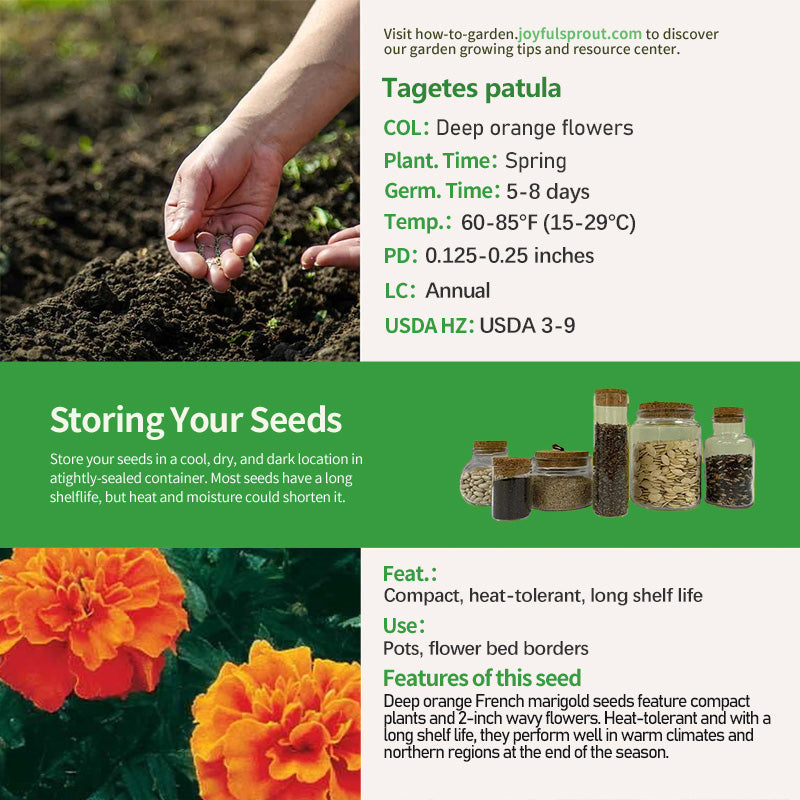 Visit how-to-garden.joyfulsprout.com to discover our garden growing tips and resource center.

Tagetes patula

COL: Deep orange flowers

Plant. Time: Spring

Germ. Time: 5-8 days

Temp.: 60-85°F (15-29°C)

PD: 0.125-0.25 inches

LC: Annual

USDA HZ: USDA 3-9

Storing Your Seeds

Store your seeds in a cool, dry, and dark location in atightly-sealed container. Most seeds have a long shelflife, but heat and moisture could shorten it.

Feat.:
Compact, heat-tolerant, long shelf life

Use:
Pots, flower bed borders

Features of this seed
Deep orange French marigold seeds feature compact plants and 2-inch wavy flowers. Heat-tolerant and with a long shelf life, they perform well in warm climates and northern regions at the end of the season.